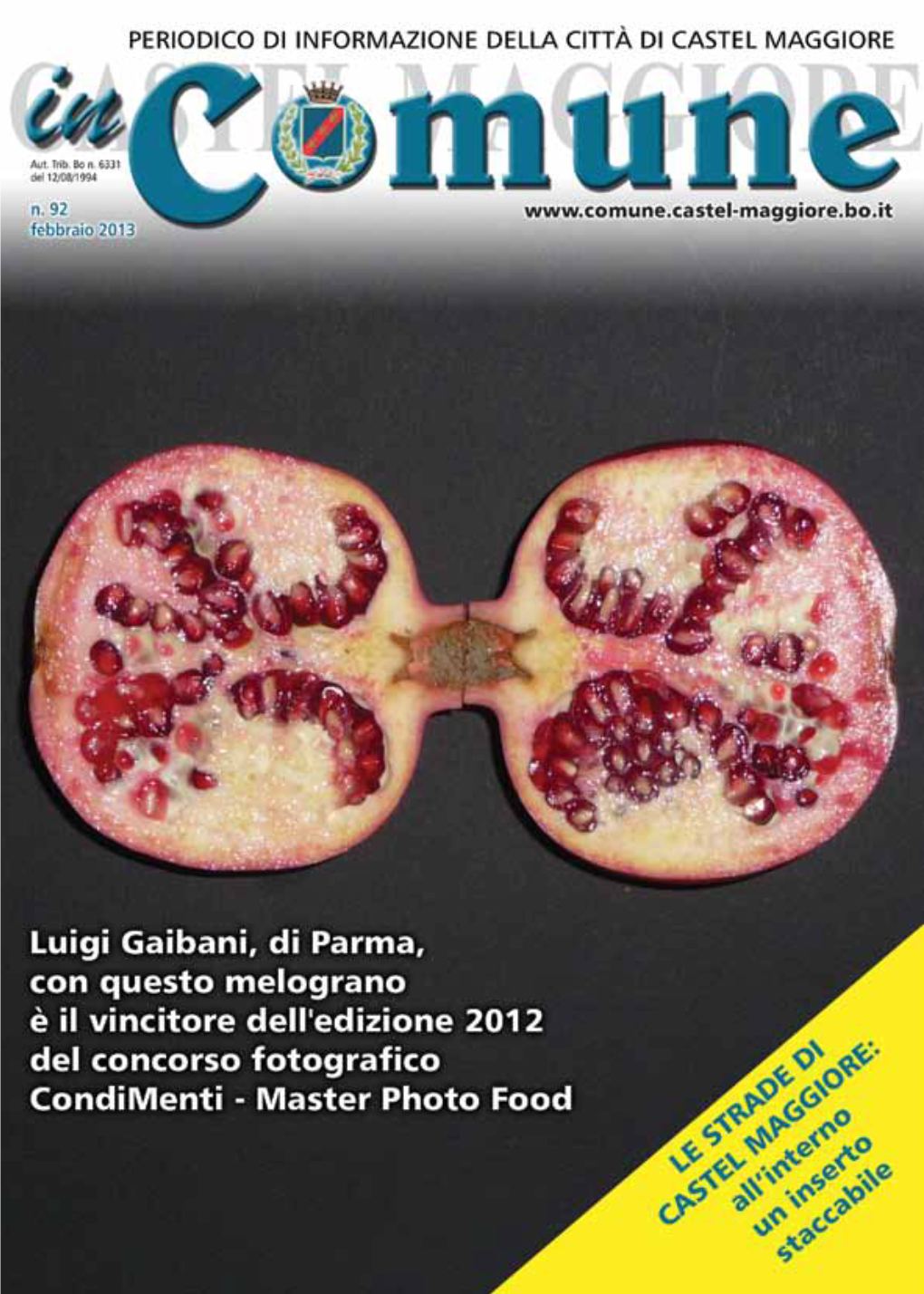 PERIODICO DI INFORMAZIONE DELLA CITTÀ DI CASTEL MAGGIORE

CASTEL MAGGIORE

in Comune

Aut. Trib. Bo n. 6331 del 12/08/1994

n. 92
febbraio 2013

www.comune.castel-maggiore.bo.it

Luigi Gaibani, di Parma, con questo melograno è il vincitore dell'edizione 2012 del concorso fotografico CondiMenti - Master Photo Food

LE STRADE DI CASTEL MAGGIORE: all'interno un inserto staccabile